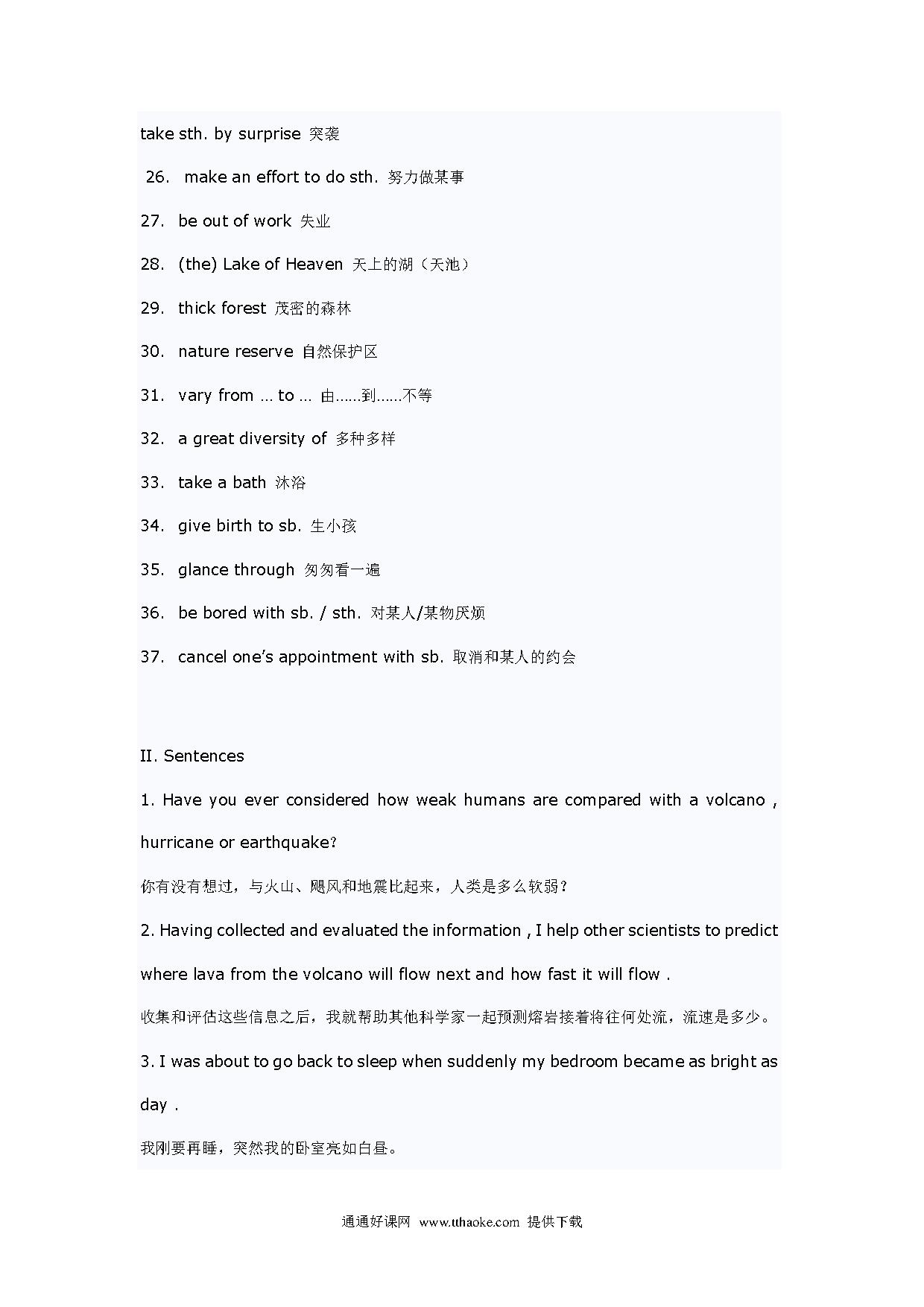 take sth. by surprise 突袭

26. make an effort to do sth. 努力做某事

27. be out of work 失业

28. (the) Lake of Heaven 天上的湖（天池）

29. thick forest 茂密的森林

30. nature reserve 自然保护区

31. vary from … to … 由……到……不等

32. a great diversity of 多种多样

33. take a bath 沐浴

34. give birth to sb. 生小孩

35. glance through 匆匆看一遍

36. be bored with sb. / sth. 对某人/某物厌烦

37. cancel one's appointment with sb. 取消和某人的约会

II. Sentences

1. Have you ever considered how weak humans are compared with a volcano , hurricane or earthquake?

你有没有想过，与火山、飓风和地震比起来，人类是多么软弱？

2. Having collected and evaluated the information , I help other scientists to predict where lava from the volcano will flow next and how fast it will flow .

收集和评估这些信息之后，我就帮助其他科学家一起预测熔岩接着将往何处流，流速是多少。

3. I was about to go back to sleep when suddenly my bedroom became as bright as day .

我刚要再睡，突然我的卧室亮如白昼。

通通好课网 www.tthaoke.com 提供下载